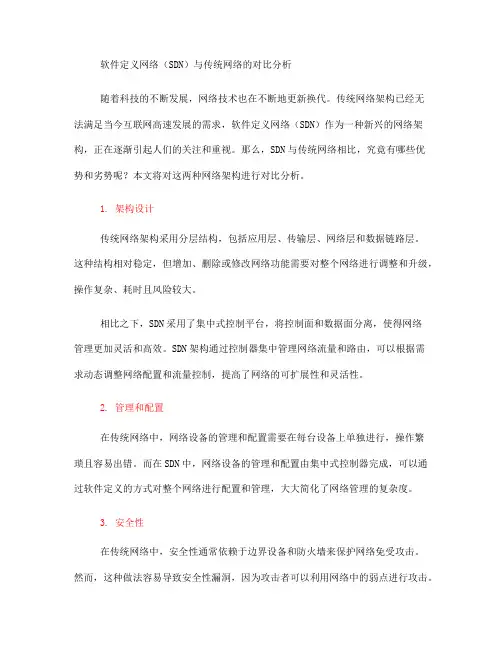 软件定义网络（SDN）与传统网络的对比分析

随着科技的不断发展，网络技术也在不断地更新换代。传统网络架构已经无法满足当今互联网高速发展的需求，软件定义网络（SDN）作为一种新兴的网络架构，正在逐渐引起人们的关注和重视。那么，SDN与传统网络相比，究竟有哪些优势和劣势呢？本文将对这两种网络架构进行对比分析。

1. 架构设计

传统网络架构采用分层结构，包括应用层、传输层、网络层和数据链路层。这种结构相对稳定，但增加、删除或修改网络功能需要对整个网络进行调整和升级，操作复杂、耗时且风险较大。

相比之下，SDN采用了集中式控制平台，将控制面和数据面分离，使得网络管理更加灵活和高效。SDN架构通过控制器集中管理网络流量和路由，可以根据需求动态调整网络配置和流量控制，提高了网络的可扩展性和灵活性。

2. 管理和配置

在传统网络中，网络设备的管理和配置需要在每台设备上单独进行，操作繁琐且容易出错。而在SDN中，网络设备的管理和配置由集中式控制器完成，可以通过软件定义的方式对整个网络进行配置和管理，大大简化了网络管理的复杂度。

3. 安全性

在传统网络中，安全性通常依赖于边界设备和防火墙来保护网络免受攻击。然而，这种做法容易导致安全性漏洞，因为攻击者可以利用网络中的弱点进行攻击。